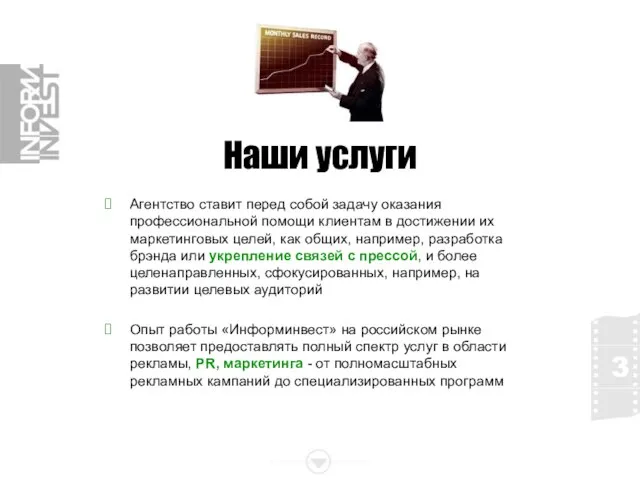 INFORM INVEST

MONTHLY SALES RECORD

Наши услуги

Агентство ставит перед собой задачу оказания профессиональной помощи клиентам в достижении их маркетинговых целей, как общих, например, разработка брэнда или укрепление связей с прессой, и более целенаправленных, сфокусированных, например, на развитии целевых аудиторий

Опыт работы «Информинвест» на российском рынке позволяет предоставлять полный спектр услуг в области рекламы, PR, маркетинга - от полномасштабных рекламных кампаний до специализированных программ

3